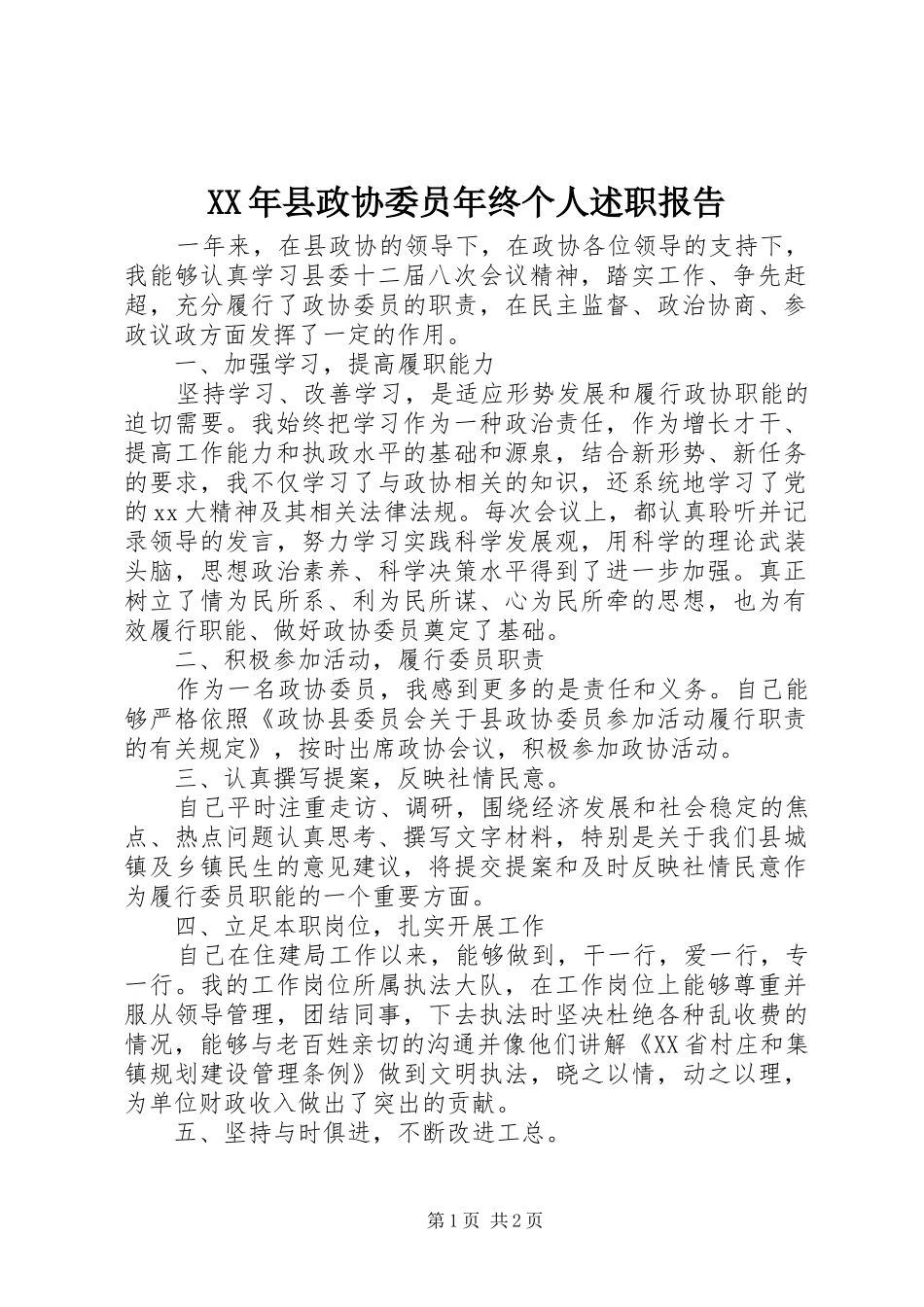 XX年县政协委员年终个人述职报告

一年来，在县政协的领导下，在政协各位领导的支持下，我能够认真学习县委十二届八次会议精神，踏实工作、争先赶超，充分履行了政协委员的职责，在民主监督、政治协商、参政议政方面发挥了一定的作用。

一、加强学习，提高履职能力

坚持学习、改善学习，是适应形势发展和履行政协职能的迫切需要。我始终把学习作为一种政治责任，作为增长才干、提高工作能力和执政水平的基础和源泉，结合新形势、新任务的要求，我不仅学习了与政协相关的知识，还系统地学习了党的xx大精神及其相关法律法规。每次会议上，都认真聆听并记录领导的发言，努力学习实践科学发展观，用科学的理论武装头脑，思想政治素养、科学决策水平得到了进一步加强。真正树立了情为民所系、利为民所谋、心为民所牵的思想，也为有效履行职能、做好政协委员奠定了基础。

二、积极参加活动，履行委员职责

作为一名政协委员，我感到更多的是责任和义务。自己能够严格依照《政协县委员会关于县政协委员参加活动履行职责的有关规定》，按时出席政协会议，积极参加政协活动。

三、认真撰写提案，反映社情民意。

自己平时注重走访、调研，围绕经济发展和社会稳定的焦点、热点问题认真思考、撰写文字材料，特别是关于我们县城镇及乡镇民生的意见建议，将提交提案和及时反映社情民意作为履行委员职能的一个重要方面。

四、立足本职岗位，扎实开展工作

自己在住建局工作以来，能够做到，干一行，爱一行，专一行。我的工作岗位所属执法大队，在工作岗位上能够尊重并服从领导管理，团结同事，下去执法时坚决杜绝各种乱收费的情况，能够与老百姓亲切的沟通并像他们讲解《XX省村庄和集镇规划建设管理条例》做到文明执法，晓之以情，动之以理，为单位财政收入做出了突出的贡献。

五、坚持与时俱进，不断改进工总。

第1页 共2页